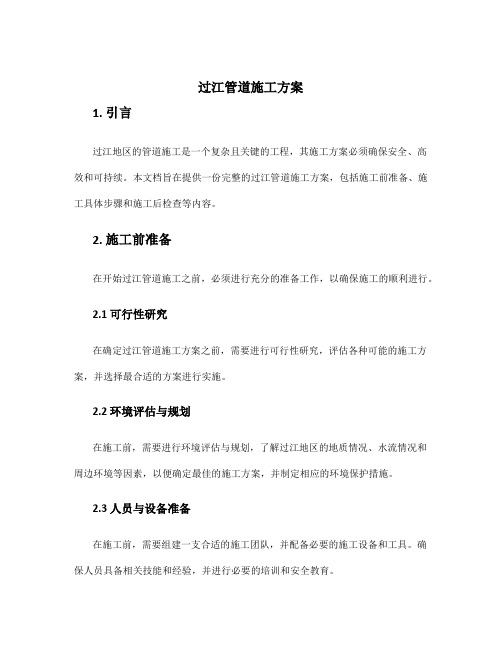 过江管道施工方案

1. 引言

过江地区的管道施工是一个复杂且关键的工程，其施工方案必须确保安全、高效和可持续。本文档旨在提供一份完整的过江管道施工方案，包括施工前准备、施工具体步骤和施工后检查等内容。

2. 施工前准备

在开始过江管道施工之前，必须进行充分的准备工作，以确保施工的顺利进行。

2.1 可行性研究

在确定过江管道施工方案之前，需要进行可行性研究，评估各种可能的施工方案，并选择最合适的方案进行实施。

2.2 环境评估与规划

在施工前，需要进行环境评估与规划，了解过江地区的地质情况、水流情况和周边环境等因素，以便确定最佳的施工方案，并制定相应的环境保护措施。

2.3 人员与设备准备

在施工前，需要组建一支合适的施工团队，并配备必要的施工设备和工具。确保人员具备相关技能和经验，并进行必要的培训和安全教育。